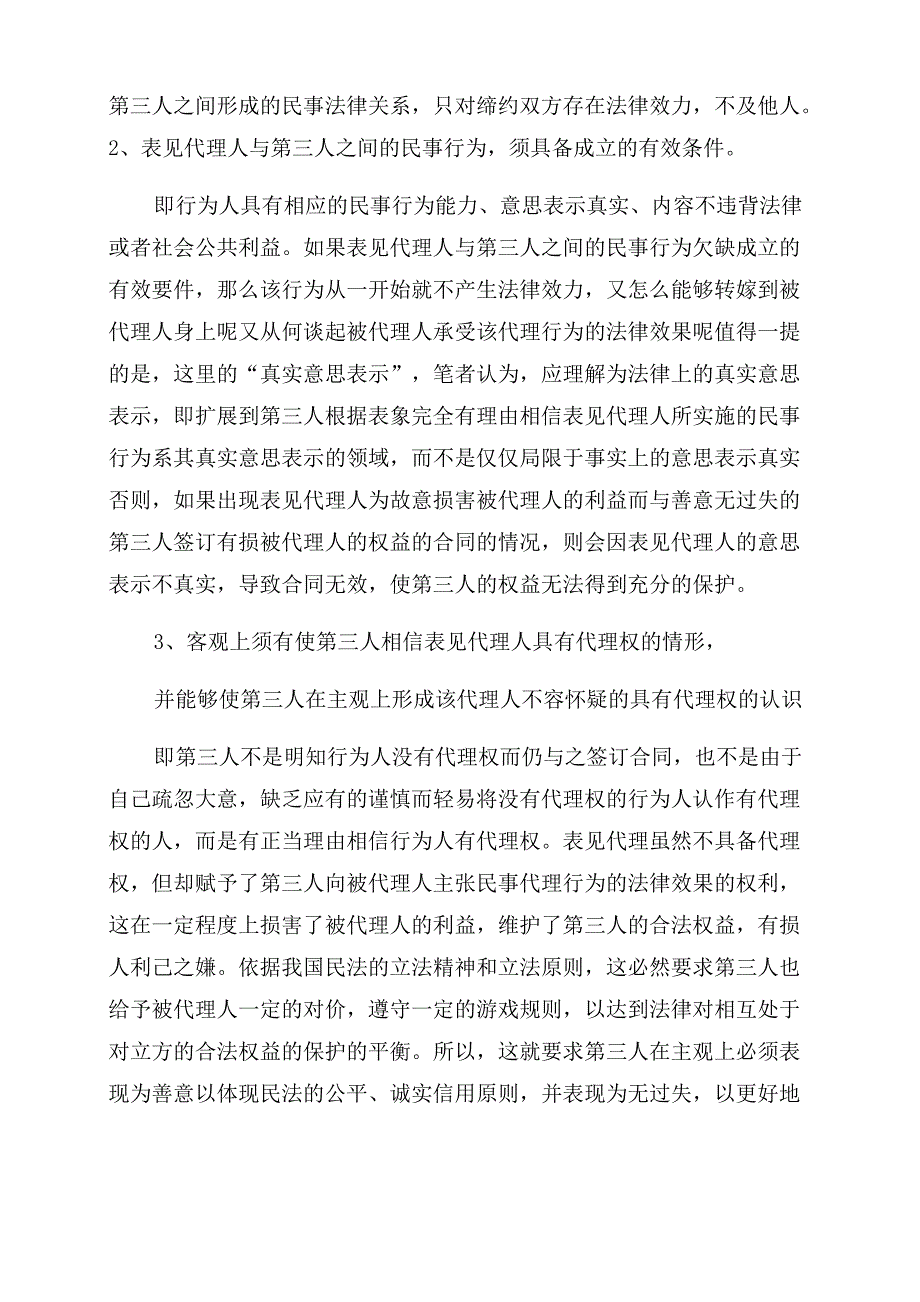 第三人之间形成的民事法律关系，只对缔约双方存在法律效力，不及他人。2、表见代理人与第三人之间的民事行为，须具备成立的有效条件。

即行为人具有相应的民事行为能力、意思表示真实、内容不违背法律或者社会公共利益。如果表见代理人与第三人之间的民事行为欠缺成立的有效要件，那么该行为从一开始就不产生法律效力，又怎么能够转嫁到被代理人身上呢又从何谈起被代理人承受该代理行为的法律效果呢值得一提的是，这里的“真实意思表示”，笔者认为，应理解为法律上的真实意思表示，即扩展到第三人根据表象完全有理由相信表见代理人所实施的民事行为系其真实意思表示的领域，而不是仅仅局限于事实上的意思表示真实否则，如果出现表见代理人为故意损害被代理人的利益而与善意无过失的第三人签订有损被代理人的权益的合同的情况，则会因表见代理人的意思表示不真实，导致合同无效，使第三人的权益无法得到充分的保护。

3、客观上须有使第三人相信表见代理人具有代理权的情形，

并能够使第三人在主观上形成该代理人不容怀疑的具有代理权的认识

即第三人不是明知行为人没有代理权而仍与之签订合同，也不是由于自己疏忽大意，缺乏应有的谨慎而轻易将没有代理权的行为人认作有代理权的人，而是有正当理由相信行为人有代理权。表见代理虽然不具备代理权，但却赋予了第三人向被代理人主张民事代理行为的法律效果的权利，这在一定程度上损害了被代理人的利益，维护了第三人的合法权益，有损人利己之嫌。依据我国民法的立法精神和立法原则，这必然要求第三人也给予被代理人一定的对价，遵守一定的游戏规则，以达到法律对相互处于对立方的合法权益的保护的平衡。所以，这就要求第三人在主观上必须表现为善意以体现民法的公平、诚实信用原则，并表现为无过失，以更好地